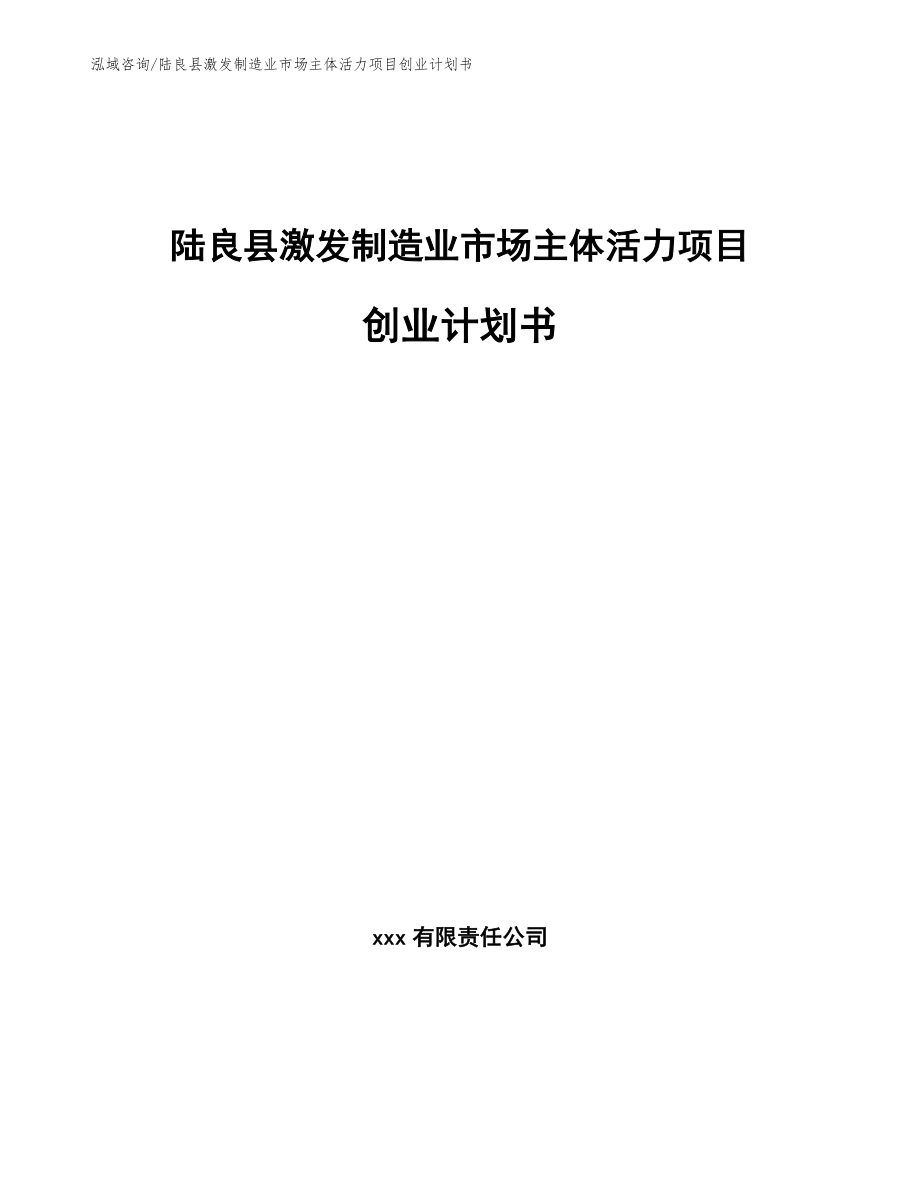 泓域咨询/陆良县激发制造业市场主体活力项目创业计划书

陆良县激发制造业市场主体活力项目

创业计划书

xxx 有限责任公司